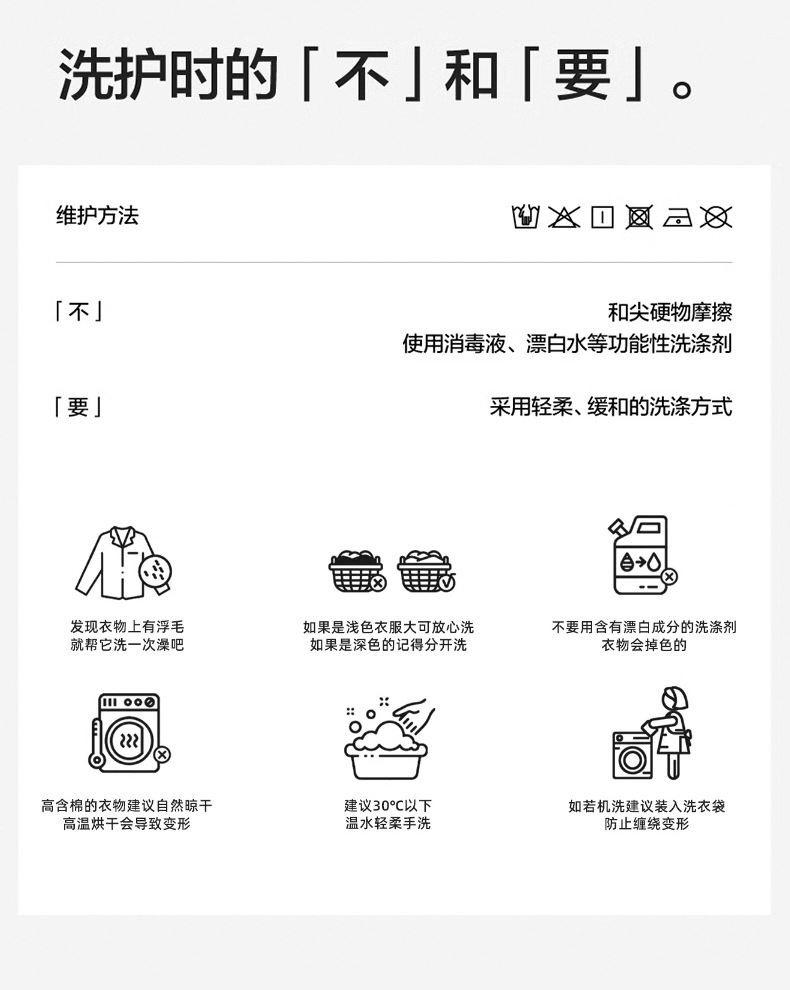 洗护时的「不」和「要」。

维护方法

「不」
和尖硬物摩擦
使用消毒液、漂白水等功能性洗涤剂

「要」
采用轻柔、缓和的洗涤方式

发现衣物上有浮毛
就帮它洗一次澡吧

如果是浅色衣服大可放心洗
如果是深色的记得分开洗

不要用含有漂白成分的洗涤剂
衣物会掉色的

高含棉的衣物建议自然晾干
高温烘干会导致变形

建议30°C以下
温水轻柔手洗

如若机洗建议装入洗衣袋
防止缠绕变形